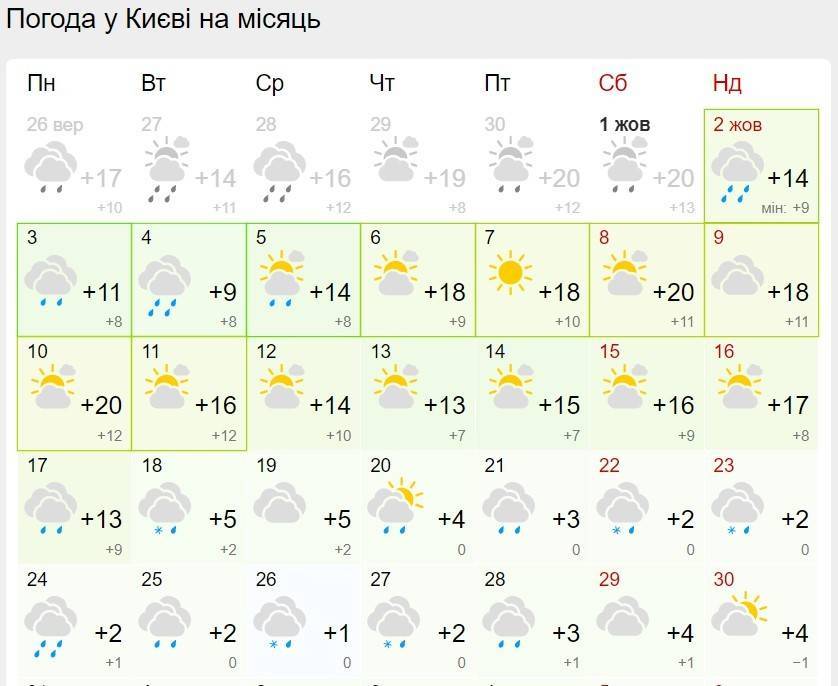 Погода у Києві на місяць

| Пн | Вт | Ср | Чт | Пт | Сб | Нд |
|---|---|---|---|---|---|---|
| 26 вер +17 +10 | 27 +14 +11 | 28 +16 +12 | 29 +19 +8 | 30 +20 +12 | 1 жов +20 +13 | 2 жов +14 мін: +9 |
| 3 +11 +8 | 4 +9 +8 | 5 +14 +8 | 6 +18 +9 | 7 +18 +10 | 8 +20 +11 | 9 +18 +11 |
| 10 +20 +12 | 11 +16 +12 | 12 +14 +10 | 13 +13 +7 | 14 +15 +7 | 15 +16 +9 | 16 +17 +8 |
| 17 +13 +9 | 18 +5 +2 | 19 +5 +2 | 20 +4 0 | 21 +3 0 | 22 +2 0 | 23 +2 0 |
| 24 +2 +1 | 25 +2 0 | 26 +1 0 | 27 +2 0 | 28 +3 +1 | 29 +4 +1 | 30 +4 −1 |